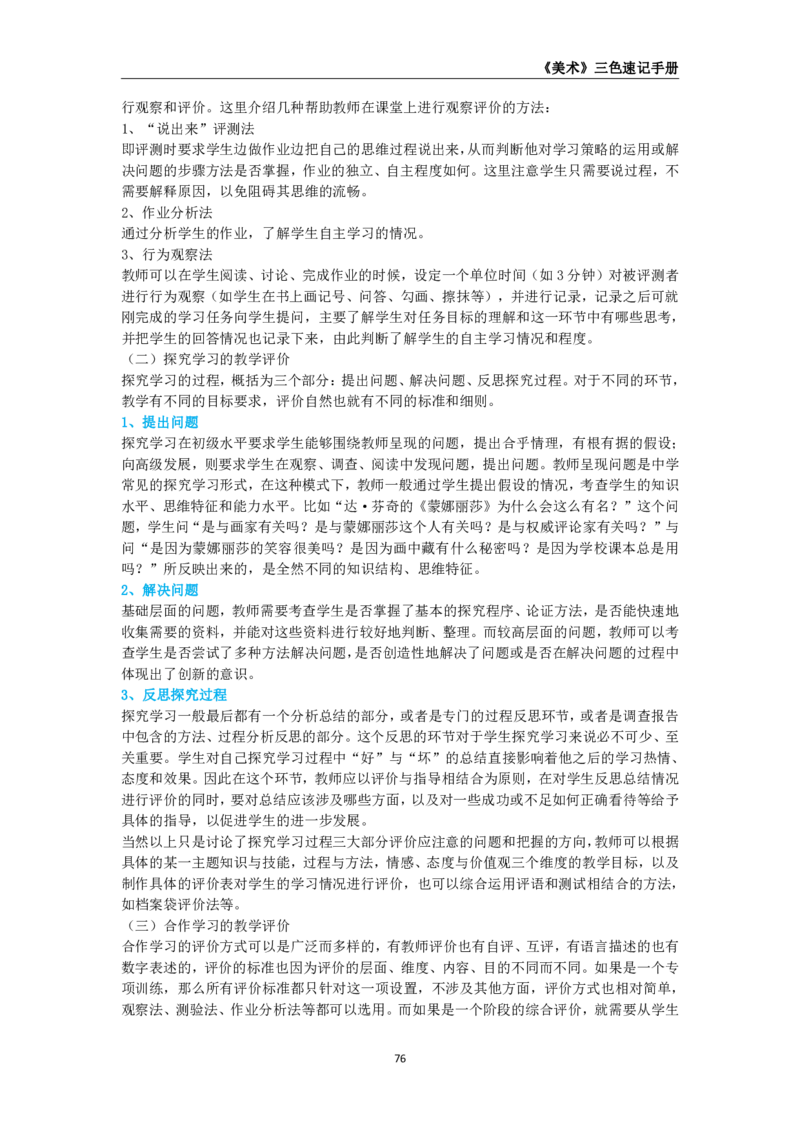 《美术》三色速记手册

行观察和评价。这里介绍几种帮助教师在课堂上进行观察评价的方法：

1、“说出来”评测法

即评测时要求学生边做作业边把自己的思维过程说出来，从而判断他对学习策略的运用或解决问题的步骤方法是否掌握，作业的独立、自主程度如何。这里注意学生只需要说过程，不需要解释原因，以免阻碍其思维的流畅。

2、作业分析法

通过分析学生的作业，了解学生自主学习的情况。

3、行为观察法

教师可以在学生阅读、讨论、完成作业的时候，设定一个单位时间（如 3 分钟）对被评测者进行行为观察（如学生在书上画记号、问答、勾画、擦抹等），并进行记录，记录之后可就刚完成的学习任务向学生提问，主要了解学生对任务目标的理解和这一环节中有哪些思考，并把学生的回答情况也记录下来，由此判断了解学生的自主学习情况和程度。

（二）探究学习的教学评价

探究学习的过程，概括为三个部分：提出问题、解决问题、反思探究过程。对于不同的环节，教学有不同的目标要求，评价自然也就有不同的标准和细则。

1、提出问题

探究学习在初级水平要求学生能够围绕教师呈现的问题，提出合乎情理，有根有据的假设；向高级发展，则要求学生在观察、调查、阅读中发现问题，提出问题。教师呈现问题是中学常见的探究学习形式，在这种模式下，教师一般通过学生提出假设的情况，考查学生的知识水平、思维特征和能力水平。比如“达·芬奇的《蒙娜丽莎》为什么会这么有名？”这个问题，学生问“是与画家有关吗？是与蒙娜丽莎这个人有关吗？是与权威评论家有关吗？”与问“是因为蒙娜丽莎的笑容很美吗？是因为画中藏有什么秘密吗？是因为学校课本总是用吗？”所反映出来的，是全然不同的知识结构、思维特征。

2、解决问题

基础层面的问题，教师需要考查学生是否掌握了基本的探究程序、论证方法，是否能快速地收集需要的资料，并能对这些资料进行较好地判断、整理。而较高层面的问题，教师可以考查学生是否尝试了多种方法解决问题，是否创造性地解决了问题或是否在解决问题的过程中体现出了创新的意识。

3、反思探究过程

探究学习一般最后都有一个分析总结的部分，或者是专门的过程反思环节，或者是调查报告中包含的方法、过程分析反思的部分。这个反思的环节对于学生探究学习来说必不可少、至关重要。学生对自己探究学习过程中“好”与“坏”的总结直接影响着他之后的学习热情、态度和效果。因此在这个环节，教师应以评价与指导相结合为原则，在对学生反思总结情况进行评价的同时，要对总结应该涉及哪些方面，以及对一些成功或不足如何正确看待等给予具体的指导，以促进学生的进一步发展。

当然以上只是讨论了探究学习过程三大部分评价应注意的问题和把握的方向，教师可以根据具体的某一主题知识与技能，过程与方法，情感、态度与价值观三个维度的教学目标，以及制作具体的评价表对学生的学习情况进行评价，也可以综合运用评语和测试相结合的方法，如档案袋评价法等。

（三）合作学习的教学评价

合作学习的评价方式可以是广泛而多样的，有教师评价也有自评、互评，有语言描述的也有数字表述的，评价的标准也因为评价的层面、维度、内容、目的不同而不同。如果是一个专项训练，那么所有评价标准都只针对这一项设置，不涉及其他方面，评价方式也相对简单，观察法、测验法、作业分析法等都可以选用。而如果是一个阶段的综合评价，就需要从学生

76